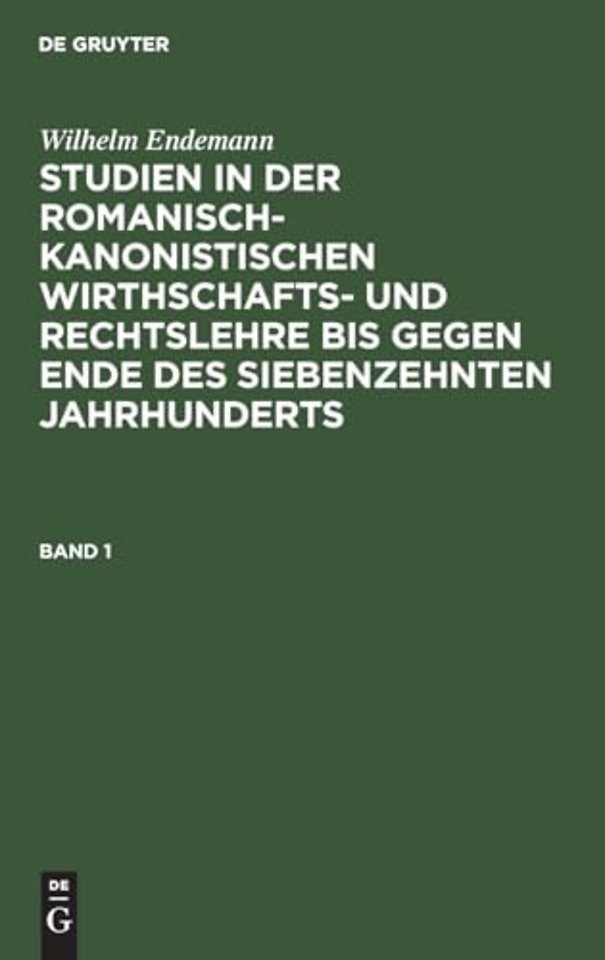 DE GRUYTER

Wilhelm Endemann

STUDIEN IN DER ROMANISCH-KANONISTISCHEN WIRTHSCHAFTS- UND RECHTSLEHRE BIS GEGEN ENDE DES SIEBENZEHNTEN JAHRHUNDERTS

BAND 1

DE
G